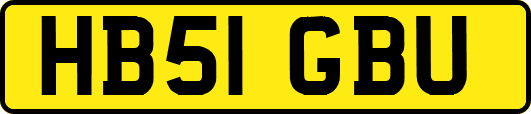 HB51 GBU